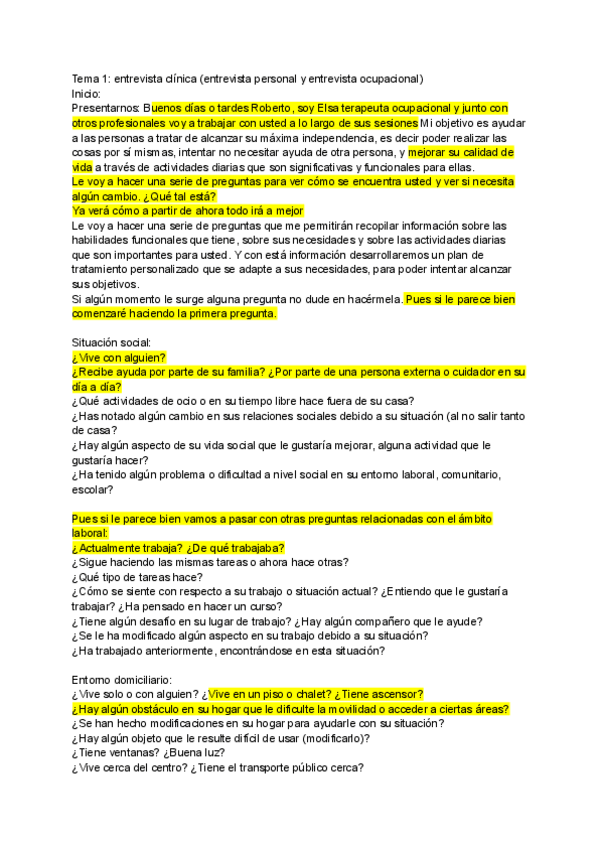 Tema 1: entrevista clínica (entrevista personal y entrevista ocupacional)
Inicio:
Presentarnos: Buenos días o tardes Roberto, soy Elsa terapeuta ocupacional y junto con otros profesionales voy a trabajar con usted a lo largo de sus sesiones Mi objetivo es ayudar a las personas a tratar de alcanzar su máxima independencia, es decir poder realizar las cosas por sí mismas, intentar no necesitar ayuda de otra persona, y mejorar su calidad de vida a través de actividades diarias que son significativas y funcionales para ellas.
Le voy a hacer una serie de preguntas para ver cómo se encuentra usted y ver si necesita algún cambio. ¿Qué tal está?
Ya verá cómo a partir de ahora todo irá a mejor
Le voy a hacer una serie de preguntas que me permitirán recopilar información sobre las habilidades funcionales que tiene, sobre sus necesidades y sobre las actividades diarias que son importantes para usted. Y con está información desarrollaremos un plan de tratamiento personalizado que se adapte a sus necesidades, para poder intentar alcanzar sus objetivos.
Si algún momento le surge alguna pregunta no dude en hacérmela. Pues si le parece bien comenzaré haciendo la primera pregunta.

Situación social:
¿Vive con alguien?
¿Recibe ayuda por parte de su familia? ¿Por parte de una persona externa o cuidador en su día a día?
¿Qué actividades de ocio o en su tiempo libre hace fuera de su casa?
¿Has notado algún cambio en sus relaciones sociales debido a su situación (al no salir tanto de casa?
¿Hay algún aspecto de su vida social que le gustaría mejorar, alguna actividad que le gustaría hacer?
¿Ha tenido algún problema o dificultad a nivel social en su entorno laboral, comunitario, escolar?

Pues si le parece bien vamos a pasar con otras preguntas relacionadas con el ámbito laboral:
¿Actualmente trabaja? ¿De qué trabajaba?
¿Sigue haciendo las mismas tareas o ahora hace otras?
¿Qué tipo de tareas hace?
¿Cómo se siente con respecto a su trabajo o situación actual? ¿Entiendo que le gustaría trabajar? ¿Ha pensado en hacer un curso?
¿Tiene algún desafío en su lugar de trabajo? ¿Hay algún compañero que le ayude?
¿Se le ha modificado algún aspecto en su trabajo debido a su situación?
¿Ha trabajado anteriormente, encontrándose en esta situación?

Entorno domiciliario:
¿Vive solo o con alguien? ¿Vive en un piso o chalet? ¿Tiene ascensor?
¿Hay algún obstáculo en su hogar que le dificulte la movilidad o acceder a ciertas áreas?
¿Se han hecho modificaciones en su hogar para ayudarle con su situación?
¿Hay algún objeto que le resulte difícil de usar (modificarlo)?
¿Tiene ventanas? ¿Buena luz?
¿Vive cerca del centro? ¿Tiene el transporte público cerca?